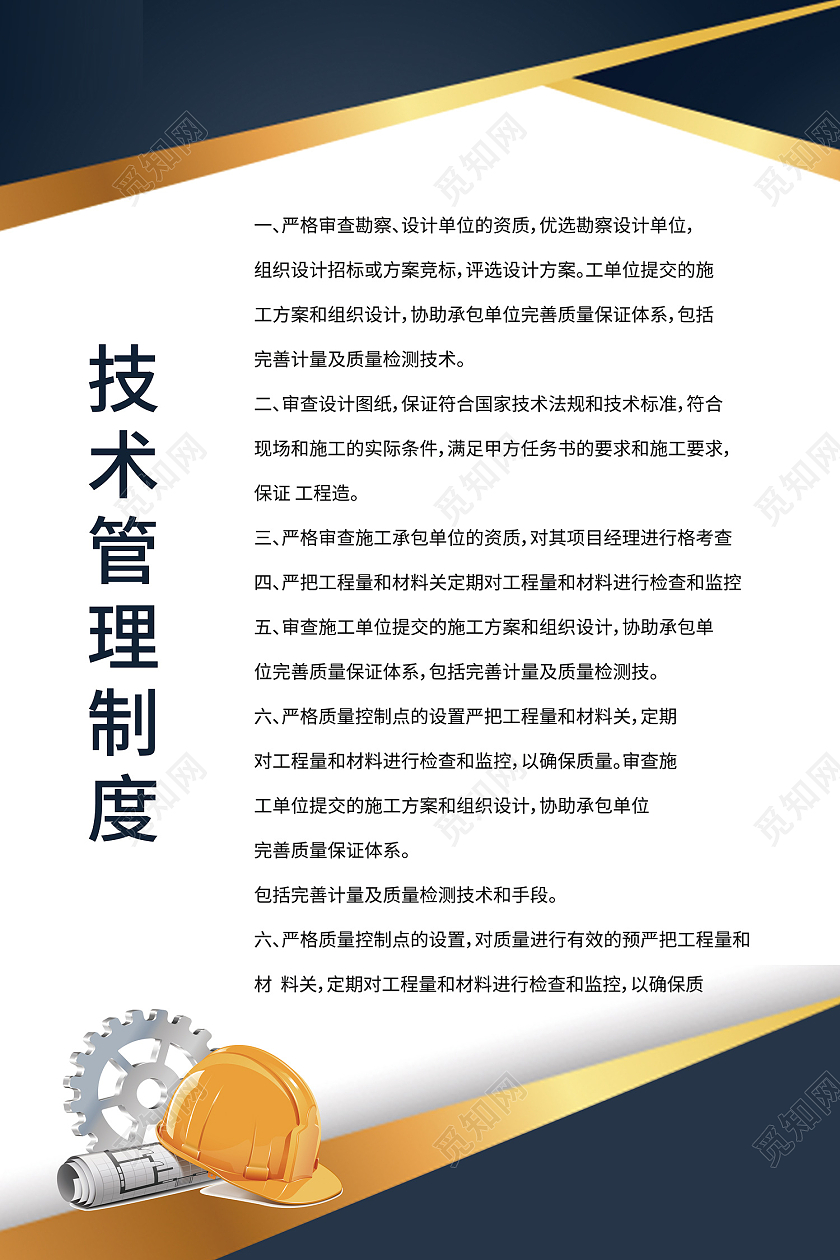 技术管理制度

一、严格审查勘察、设计单位的资质，优选勘察设计单位，组织设计招标或方案竞标，评选设计方案。工单位提交的施工方案和组织设计，协助承包单位完善质量保证体系，包括完善计量及质量检测技术。

二、审查设计图纸，保证符合国家技术法规和技术标准，符合现场和施工的实际条件，满足甲方任务书的要求和施工要求，保证 工程造。

三、严格审查施工承包单位的资质，对其项目经理进行格考查

四、严把工程量和材料关定期对工程量和材料进行检查和监控

五、审查施工单位提交的施工方案和组织设计，协助承包单位完善质量保证体系，包括完善计量及质量检测技。

六、严格质量控制点的设置严把工程量和材料关，定期对工程量和材料进行检查和监控，以确保质量。审查施工单位提交的施工方案和组织设计，协助承包单位完善质量保证体系。

包括完善计量及质量检测技术和手段。

六、严格质量控制点的设置，对质量进行有效的预严把工程量和材 料关，定期对工程量和材料进行检查和监控，以确保质

觅知网